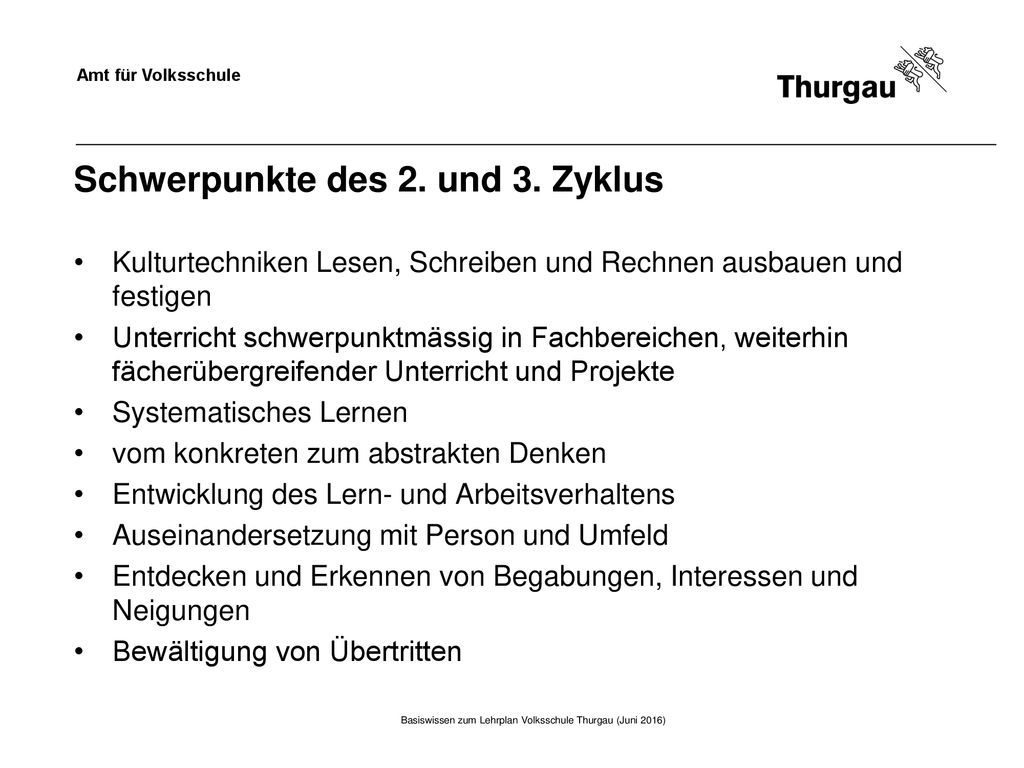 Amt für Volksschule

Thurgau

Schwerpunkte des 2. und 3. Zyklus

• Kulturtechniken Lesen, Schreiben und Rechnen ausbauen und festigen
• Unterricht schwerpunktmässig in Fachbereichen, weiterhin fächerübergreifender Unterricht und Projekte
• Systematisches Lernen
• vom konkreten zum abstrakten Denken
• Entwicklung des Lern- und Arbeitsverhaltens
• Auseinandersetzung mit Person und Umfeld
• Entdecken und Erkennen von Begabungen, Interessen und Neigungen
• Bewältigung von Übertritten

Basiswissen zum Lehrplan Volksschule Thurgau (Juni 2016)